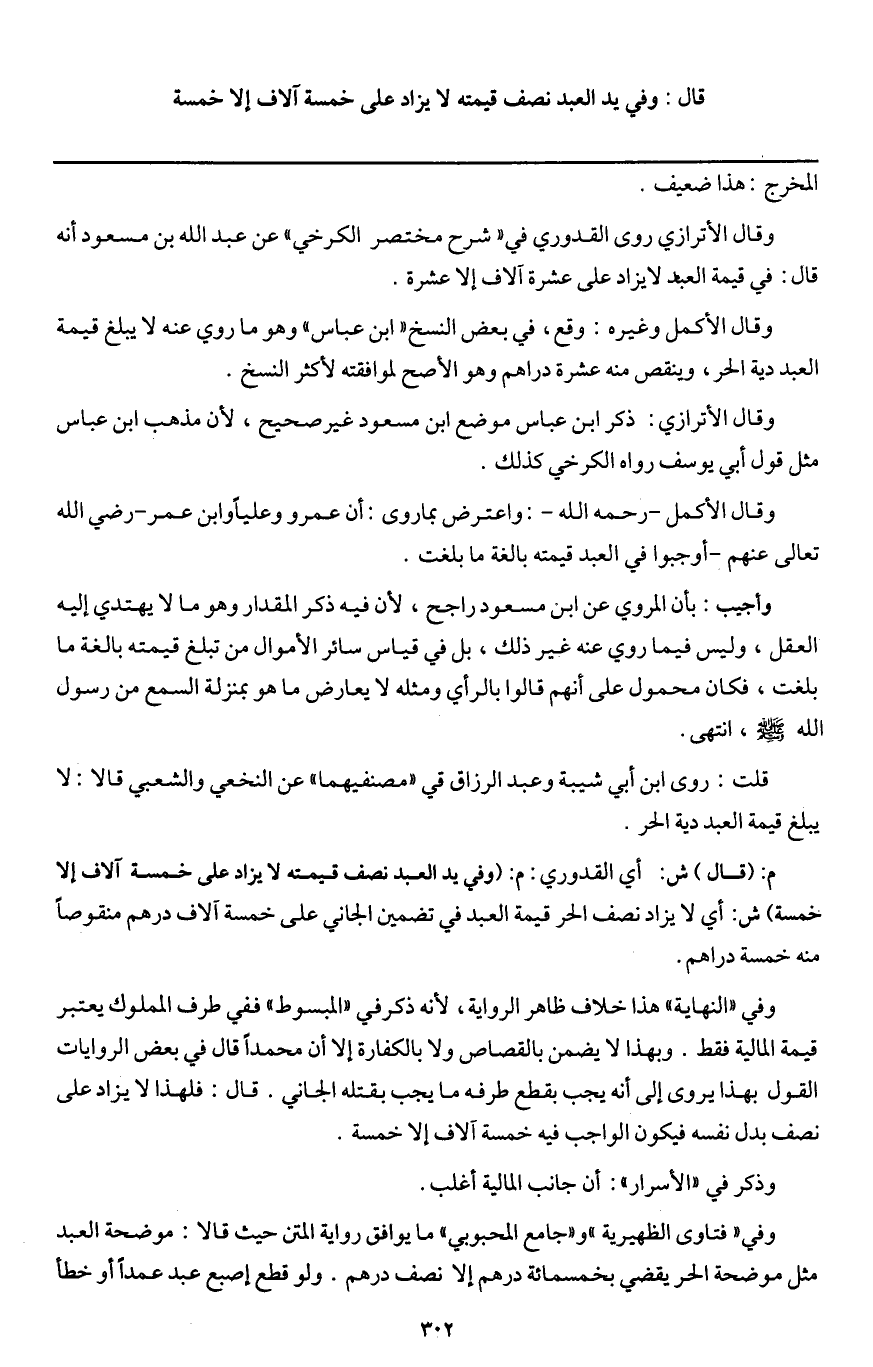 قال : وفي يد العبد نصف قيمته لا يزاد على خمسة آلاف إلا خمسة

المخرج : هذا ضعيف .

وقال الأترازي روى القدوري في« شرح مختصر الكرخي» عن عبد الله بن مسعود أنه قال : في قيمة العبد لايزاد على عشرة آلاف إلا عشرة .

وقال الأكمل وغيره : وقع ، في بعض النسخ« ابن عباس» وهو ما روي عنه لا يبلغ قيمة العبد دية الحر ، وينقص منه عشرة دراهم وهو الأصح لموافقته لأكثر النسخ .

وقال الأترازي : ذكر ابن عباس موضع ابن مسعود غير صحيح ، لأن مذهب ابن عباس مثل قول أبي يوسف رواه الكرخي كذلك .

وقال الأكمل -رحمه الله - : واعترض بماروى : أن عمرو وعلياًوابن عمر-رضي الله تعالى عنهم -أوجبوا في العبد قيمته بالغة ما بلغت .

وأجيب : بأن المروي عن ابن مسعود راجح ، لأن فيه ذكر المقدار وهو ما لا يهتدي إليه العقل ، وليس فيما روي عنه غير ذلك ، بل في قياس سائر الأموال من تبلغ قيمته بالغة ما بلغت ، فكان محمول على أنهم قالوا بالرأي ومثله لا يعارض ما هو بمنزلة السمع من رسول الله ﷺ ، انتهى .

قلت : روى ابن أبي شيبة وعبد الرزاق قي «مصنفيهما» عن النخعي والشعبي قالا : لا يبلغ قيمة العبد دية الحر .

م: (قال ) ش: أي القدوري : م: (وفي يد العبد نصف قيمته لا يزاد على خمسة آلاف إلا خمسة) ش: أي لا يزاد نصف الحر قيمة العبد في تضمين الجاني على خمسة آلاف درهم منقوصاً منه خمسة دراهم .

وفي «النهاية» هذا خلاف ظاهر الرواية ، لأنه ذكرفي «المبسوط» ففي طرف المملوك يعتبر قيمة المالية فقط . وبهذا لا يضمن بالقصاص ولا بالكفارة إلا أن محمداً قال في بعض الروايات القول بهذا يروى إلى أنه يجب بقطع طرفه ما يجب بقتله الجاني . قال : فلهذا لا يزاد على نصف بدل نفسه فيكون الواجب فيه خمسة آلاف إلا خمسة .

وذكر في «الأسرار» : أن جانب المالية أغلب .

وفي« فتاوى الظهيرية »و«جامع المحبوبي» ما يوافق رواية المتن حيث قالا : موضحة العبد مثل موضحة الحر يقضي بخمسمائة درهم إلا نصف درهم . ولو قطع إصبع عبد عمداً أو خطأ

٣٠٢